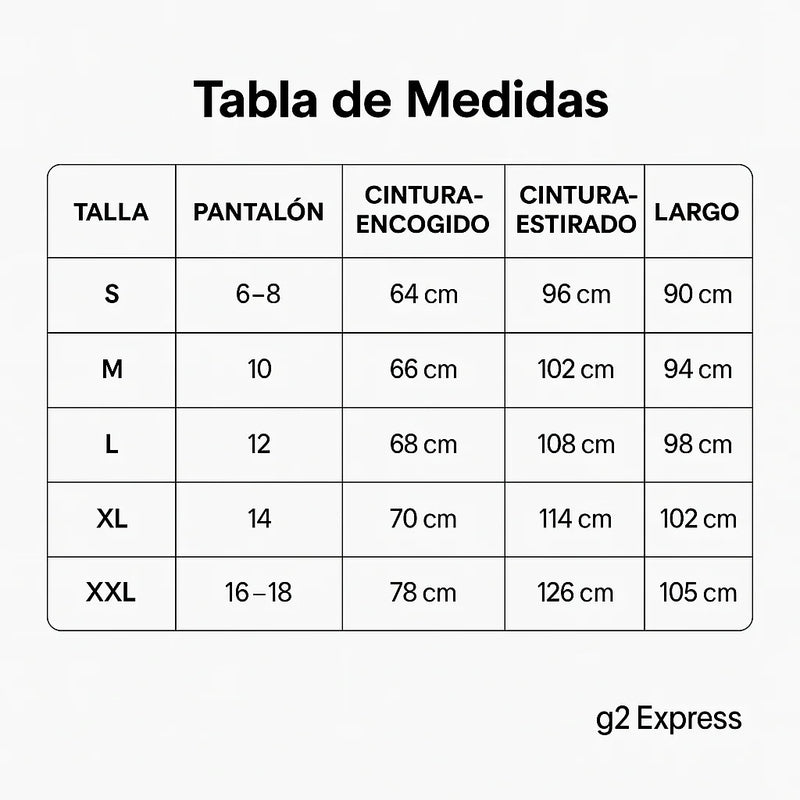 Tabla de Medidas

| TALLA | PANTALÓN | CINTURA-ENCOGIDO | CINTURA-ESTIRADO | LARGO |
|---|---|---|---|---|
| S | 6–8 | 64 cm | 96 cm | 90 cm |
| M | 10 | 66 cm | 102 cm | 94 cm |
| L | 12 | 68 cm | 108 cm | 98 cm |
| XL | 14 | 70 cm | 114 cm | 102 cm |
| XXL | 16–18 | 78 cm | 126 cm | 105 cm |

g2 Express